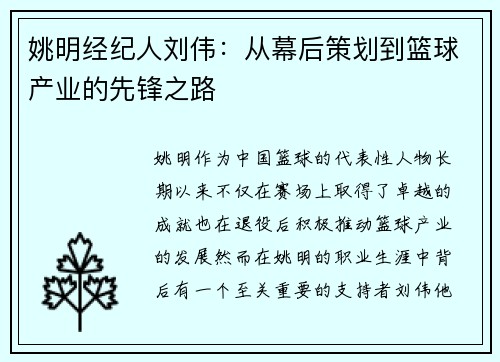 姚明经纪人刘伟：从幕后策划到篮球产业的先锋之路

姚明作为中国篮球的代表性人物长期以来不仅在赛场上取得了卓越的成就也在退役后积极推动篮球产业的发展然而在姚明的职业生涯中背后有一个至关重要的支持者刘伟他